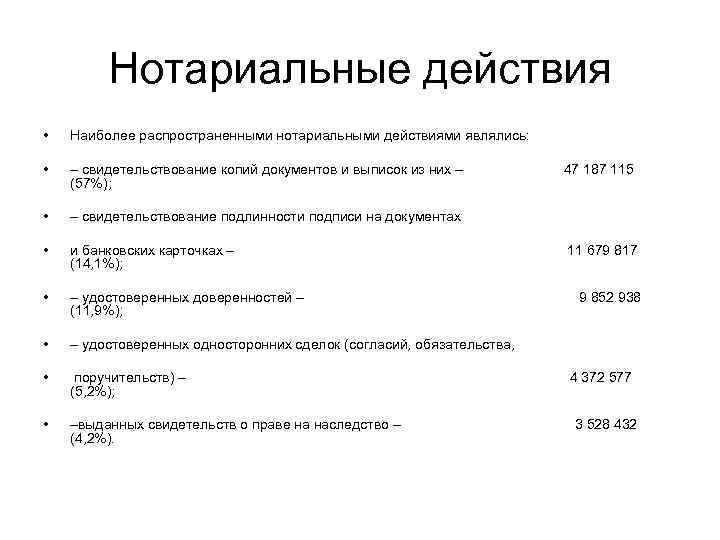 Нотариальные действия

• Наиболее распространенными нотариальными действиями являлись:

• – свидетельствование копий документов и выписок из них – 47 187 115 (57%);

• – свидетельствование подлинности подписи на документах

• и банковских карточках – 11 679 817 (14,1%);

• – удостоверенных доверенностей – 9 852 938 (11,9%);

• – удостоверенных односторонних сделок (согласий, обязательства,

• поручительств) – 4 372 577 (5,2%);

• –выданных свидетельств о праве на наследство – 3 528 432 (4,2%).